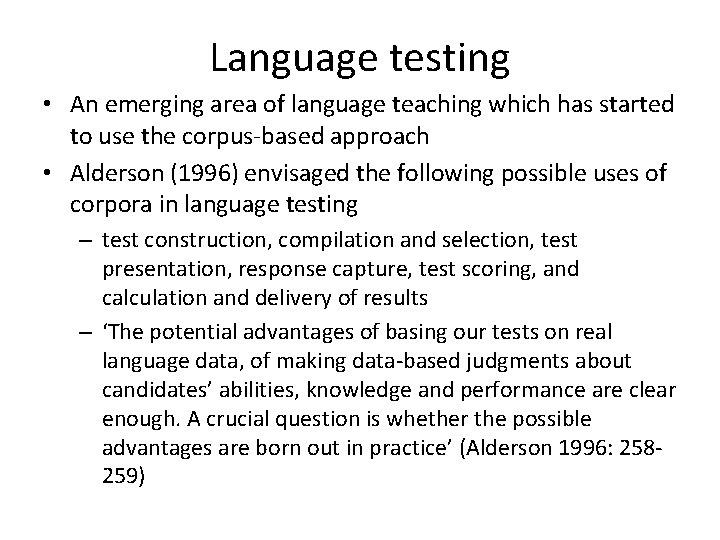 Language testing

• An emerging area of language teaching which has started to use the corpus-based approach
• Alderson (1996) envisaged the following possible uses of corpora in language testing
– test construction, compilation and selection, test presentation, response capture, test scoring, and calculation and delivery of results
– ‘The potential advantages of basing our tests on real language data, of making data-based judgments about candidates’ abilities, knowledge and performance are clear enough. A crucial question is whether the possible advantages are born out in practice’ (Alderson 1996: 258-259)